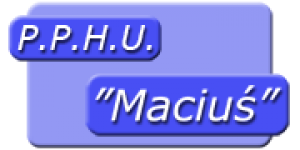 P.P.H.U.

"Maciuś"